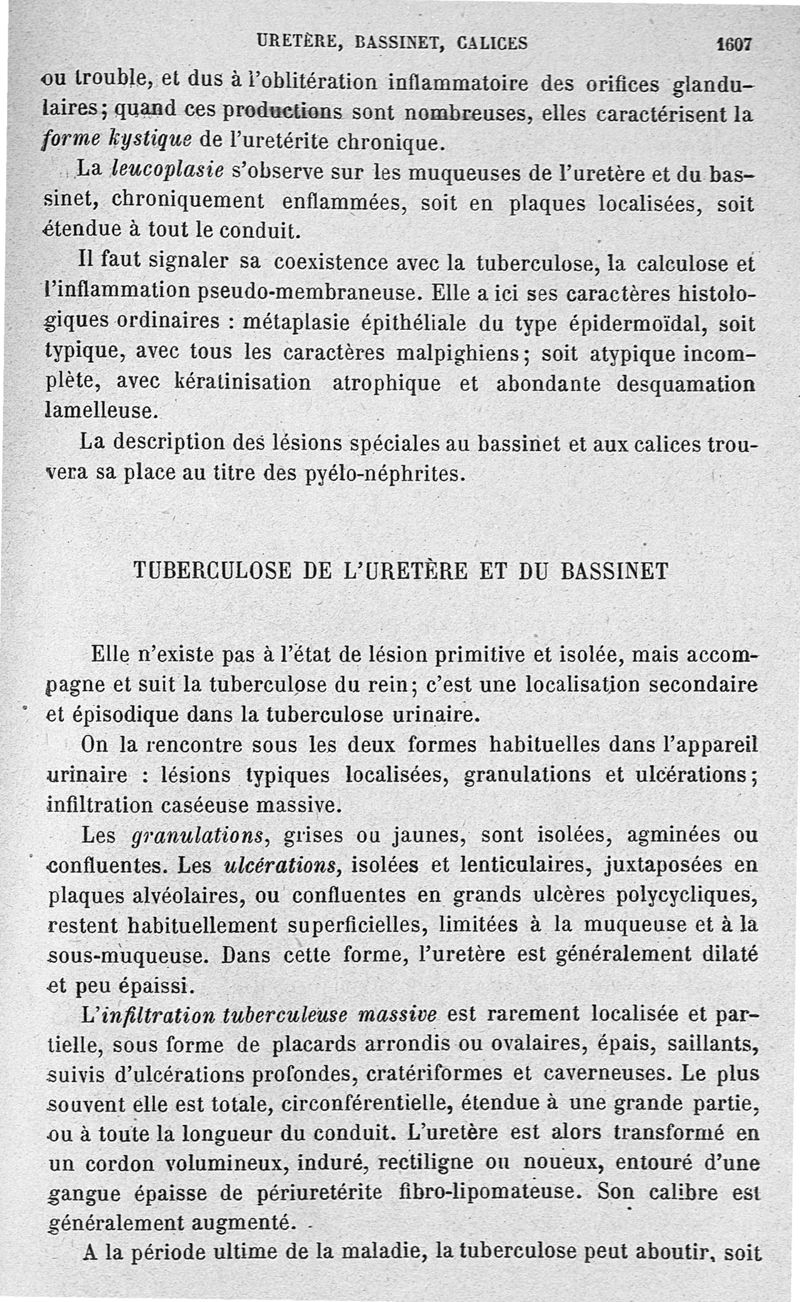 URETÈRE, BASSINET, CALICES 1607

ou trouble, et dus à l'oblitération inflammatoire des orifices glandulaires; quand ces productions sont nombreuses, elles caractérisent la forme kystique de l'uretérite chronique.

La leucoplasie s'observe sur les muqueuses de l'uretère et du bassinet, chroniquement enflammées, soit en plaques localisées, soit étendue à tout le conduit.

Il faut signaler sa coexistence avec la tuberculose, la calculose et l'inflammation pseudo-membraneuse. Elle a ici ses caractères histologiques ordinaires : métaplasie épithéliale du type épidermoïdal, soit typique, avec tous les caractères malpighiens; soit atypique incomplète, avec kératinisation atrophique et abondante desquamation lamelleuse.

La description des lésions spéciales au bassinet et aux calices trouvera sa place au titre des pyélo-néphrites.

TUBERCULOSE DE L'URETÈRE ET DU BASSINET

Elle n'existe pas à l'état de lésion primitive et isolée, mais accompagne et suit la tuberculose du rein; c'est une localisation secondaire et épisodique dans la tuberculose urinaire.

On la rencontre sous les deux formes habituelles dans l'appareil urinaire : lésions typiques localisées, granulations et ulcérations; infiltration caséeuse massive.

Les granulations, grises ou jaunes, sont isolées, agminées ou confluentes. Les ulcérations, isolées et lenticulaires, juxtaposées en plaques alvéolaires, ou confluentes en grands ulcères polycycliques, restent habituellement superficielles, limitées à la muqueuse et à la sous-muqueuse. Dans cette forme, l'uretère est généralement dilaté et peu épaissi.

L'infiltration tuberculeuse massive est rarement localisée et partielle, sous forme de placards arrondis ou ovalaires, épais, saillants, suivis d'ulcérations profondes, cratériformes et caverneuses. Le plus souvent elle est totale, circonférentielle, étendue à une grande partie, ou à toute la longueur du conduit. L'uretère est alors transformé en un cordon volumineux, induré, rectiligne ou noueux, entouré d'une gangue épaisse de périuretérite fibro-lipomateuse. Son calibre est généralement augmenté.

A la période ultime de la maladie, la tuberculose peut aboutir, soit